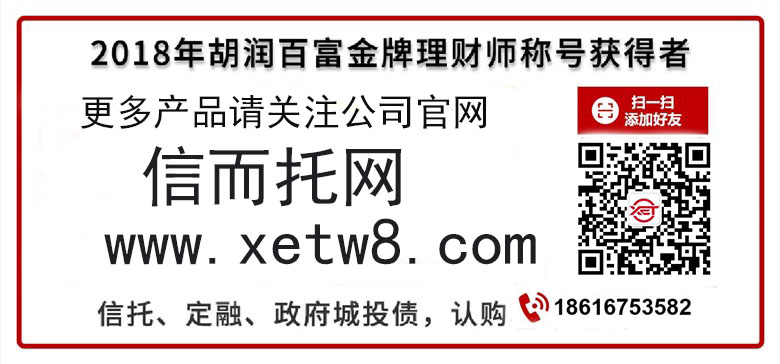 2018年胡润百富金牌理财师称号获得者

更多产品请关注公司官网

信而托网

www.xetw8.com

扫一扫
添加好友

信托、定融、政府城投债，认购 18616753582